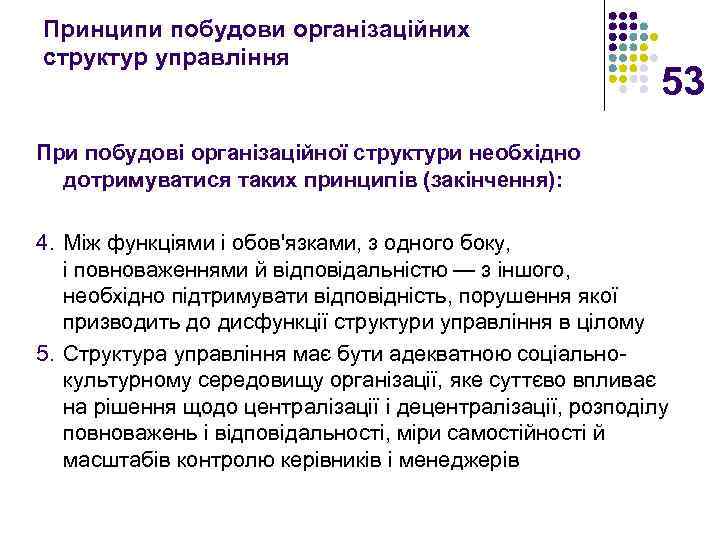 Принципи побудови організаційних структур управління

53

При побудові організаційної структури необхідно дотримуватися таких принципів (закінчення):

4. Між функціями і обов'язками, з одного боку, і повноваженнями й відповідальністю — з іншого, необхідно підтримувати відповідність, порушення якої призводить до дисфункції структури управління в цілому

5. Структура управління має бути адекватною соціально-культурному середовищу організації, яке суттєво впливає на рішення щодо централізації і децентралізації, розподілу повноважень і відповідальності, міри самостійності й масштабів контролю керівників і менеджерів